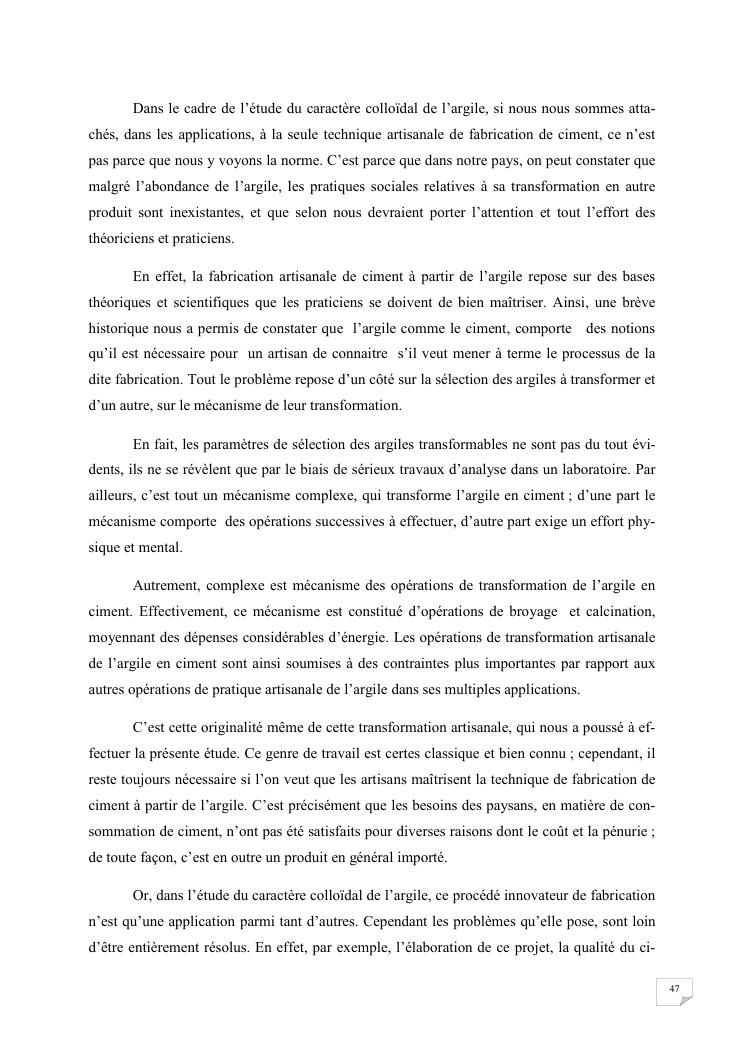 Dans le cadre de l'étude du caractère colloïdal de l'argile, si nous nous sommes attachés, dans les applications, à la seule technique artisanale de fabrication de ciment, ce n'est pas parce que nous y voyons la norme. C'est parce que dans notre pays, on peut constater que malgré l'abondance de l'argile, les pratiques sociales relatives à sa transformation en autre produit sont inexistantes, et que selon nous devraient porter l'attention et tout l'effort des théoriciens et praticiens.

En effet, la fabrication artisanale de ciment à partir de l'argile repose sur des bases théoriques et scientifiques que les praticiens se doivent de bien maîtriser. Ainsi, une brève historique nous a permis de constater que l'argile comme le ciment, comporte des notions qu'il est nécessaire pour un artisan de connaitre s'il veut mener à terme le processus de la dite fabrication. Tout le problème repose d'un côté sur la sélection des argiles à transformer et d'un autre, sur le mécanisme de leur transformation.

En fait, les paramètres de sélection des argiles transformables ne sont pas du tout évidents, ils ne se révèlent que par le biais de sérieux travaux d'analyse dans un laboratoire. Par ailleurs, c'est tout un mécanisme complexe, qui transforme l'argile en ciment ; d'une part le mécanisme comporte des opérations successives à effectuer, d'autre part exige un effort physique et mental.

Autrement, complexe est mécanisme des opérations de transformation de l'argile en ciment. Effectivement, ce mécanisme est constitué d'opérations de broyage et calcination, moyennant des dépenses considérables d'énergie. Les opérations de transformation artisanale de l'argile en ciment sont ainsi soumises à des contraintes plus importantes par rapport aux autres opérations de pratique artisanale de l'argile dans ses multiples applications.

C'est cette originalité même de cette transformation artisanale, qui nous a poussé à effectuer la présente étude. Ce genre de travail est certes classique et bien connu ; cependant, il reste toujours nécessaire si l'on veut que les artisans maîtrisent la technique de fabrication de ciment à partir de l'argile. C'est précisément que les besoins des paysans, en matière de consommation de ciment, n'ont pas été satisfaits pour diverses raisons dont le coût et la pénurie ; de toute façon, c'est en outre un produit en général importé.

Or, dans l'étude du caractère colloïdal de l'argile, ce procédé innovateur de fabrication n'est qu'une application parmi tant d'autres. Cependant les problèmes qu'elle pose, sont loin d'être entièrement résolus. En effet, par exemple, l'élaboration de ce projet, la qualité du ci-

47